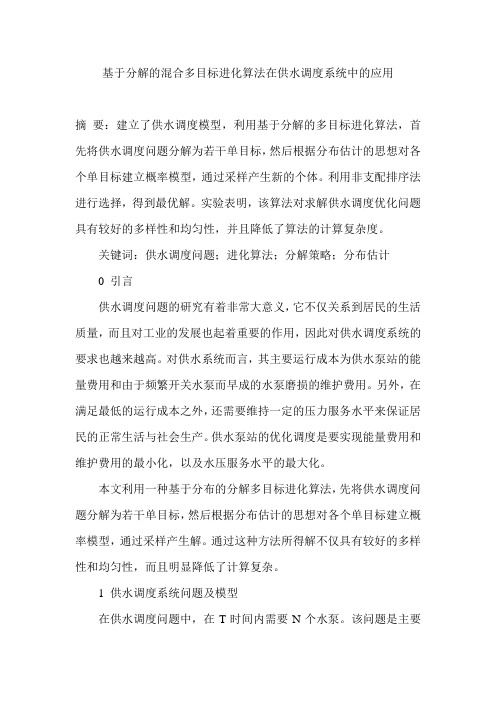 基于分解的混合多目标进化算法在供水调度系统中的应用

摘 要：建立了供水调度模型，利用基于分解的多目标进化算法，首先将供水调度问题分解为若干单目标，然后根据分布估计的思想对各个单目标建立概率模型，通过采样产生新的个体。利用非支配排序法进行选择，得到最优解。实验表明，该算法对求解供水调度优化问题具有较好的多样性和均匀性，并且降低了算法的计算复杂度。

关键词：供水调度问题；进化算法；分解策略；分布估计

0 引言

供水调度问题的研究有着非常大意义，它不仅关系到居民的生活质量，而且对工业的发展也起着重要的作用，因此对供水调度系统的要求也越来越高。对供水系统而言，其主要运行成本为供水泵站的能量费用和由于频繁开关水泵而早成的水泵磨损的维护费用。另外，在满足最低的运行成本之外，还需要维持一定的压力服务水平来保证居民的正常生活与社会生产。供水泵站的优化调度是要实现能量费用和维护费用的最小化，以及水压服务水平的最大化。

本文利用一种基于分布的分解多目标进化算法，先将供水调度问题分解为若干单目标，然后根据分布估计的思想对各个单目标建立概率模型，通过采样产生解。通过这种方法所得解不仅具有较好的多样性和均匀性，而且明显降低了计算复杂。

1 供水调度系统问题及模型

在供水调度问题中，在 T 时间内需要 N 个水泵。该问题是主要